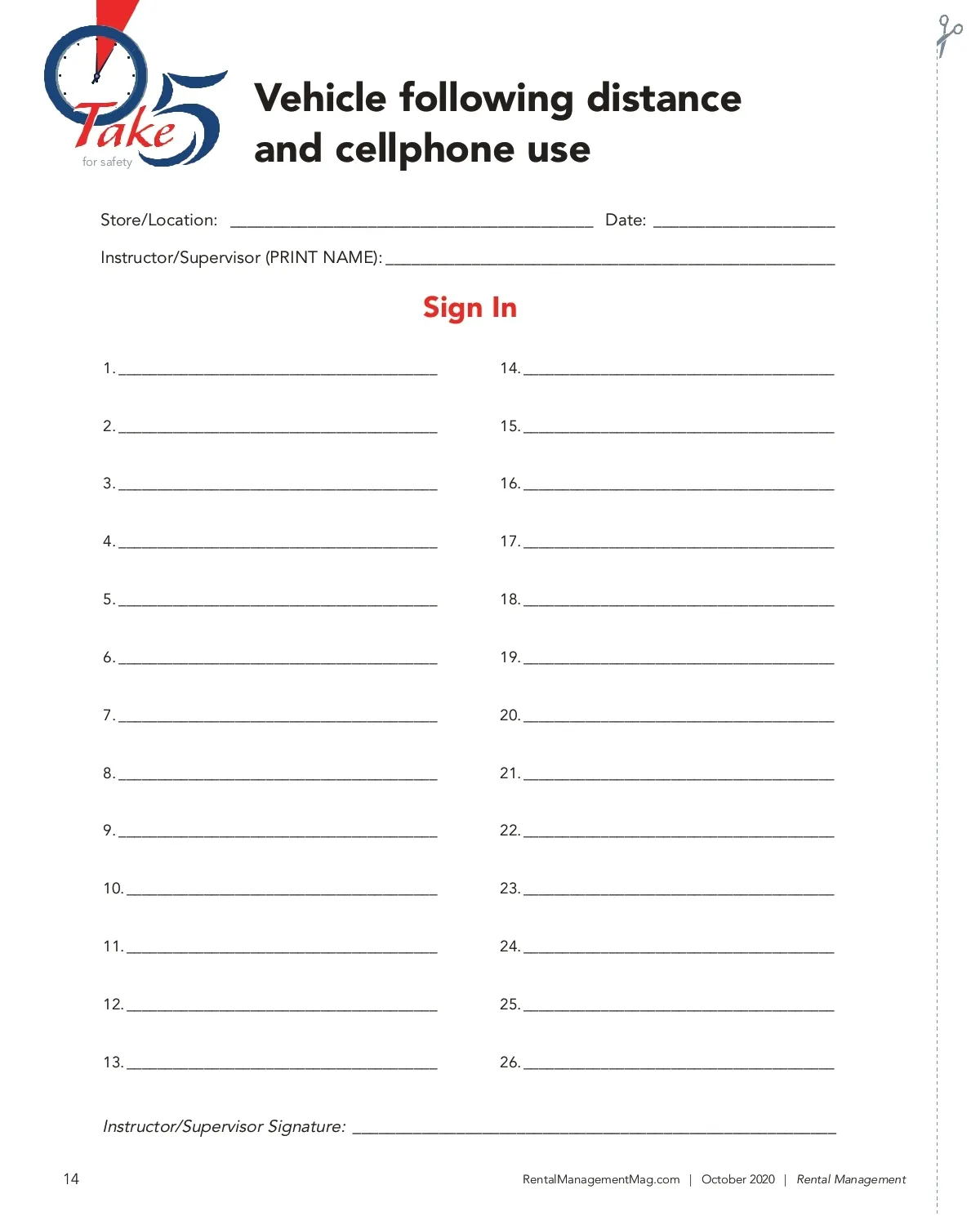 Take 5 for safety

Vehicle following distance and cellphone use

Store/Location: ____ Date: ____

Instructor/Supervisor (PRINT NAME): ____

Sign In

1. ____
2. ____
3. ____
4. ____
5. ____
6. ____
7. ____
8. ____
9. ____
10. ____
11. ____
12. ____
13. ____

14. ____
15. ____
16. ____
17. ____
18. ____
19. ____
20. ____
21. ____
22. ____
23. ____
24. ____
25. ____
26. ____

Instructor/Supervisor Signature: ____

14

RentalManagementMag.com | October 2020 | Rental Management